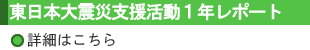 東日本大震災支援活動１年レポート

詳細はこちら